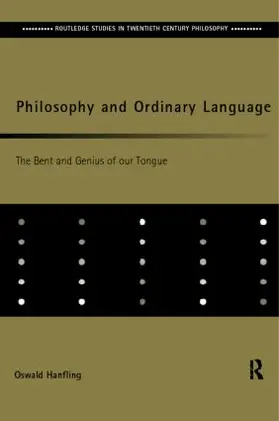 ROUTLEDGE STUDIES IN TWENTIETH CENTURY PHILOSOPHY

Philosophy and Ordinary Language

The Bent and Genius of our Tongue

Oswald Hanfling

R